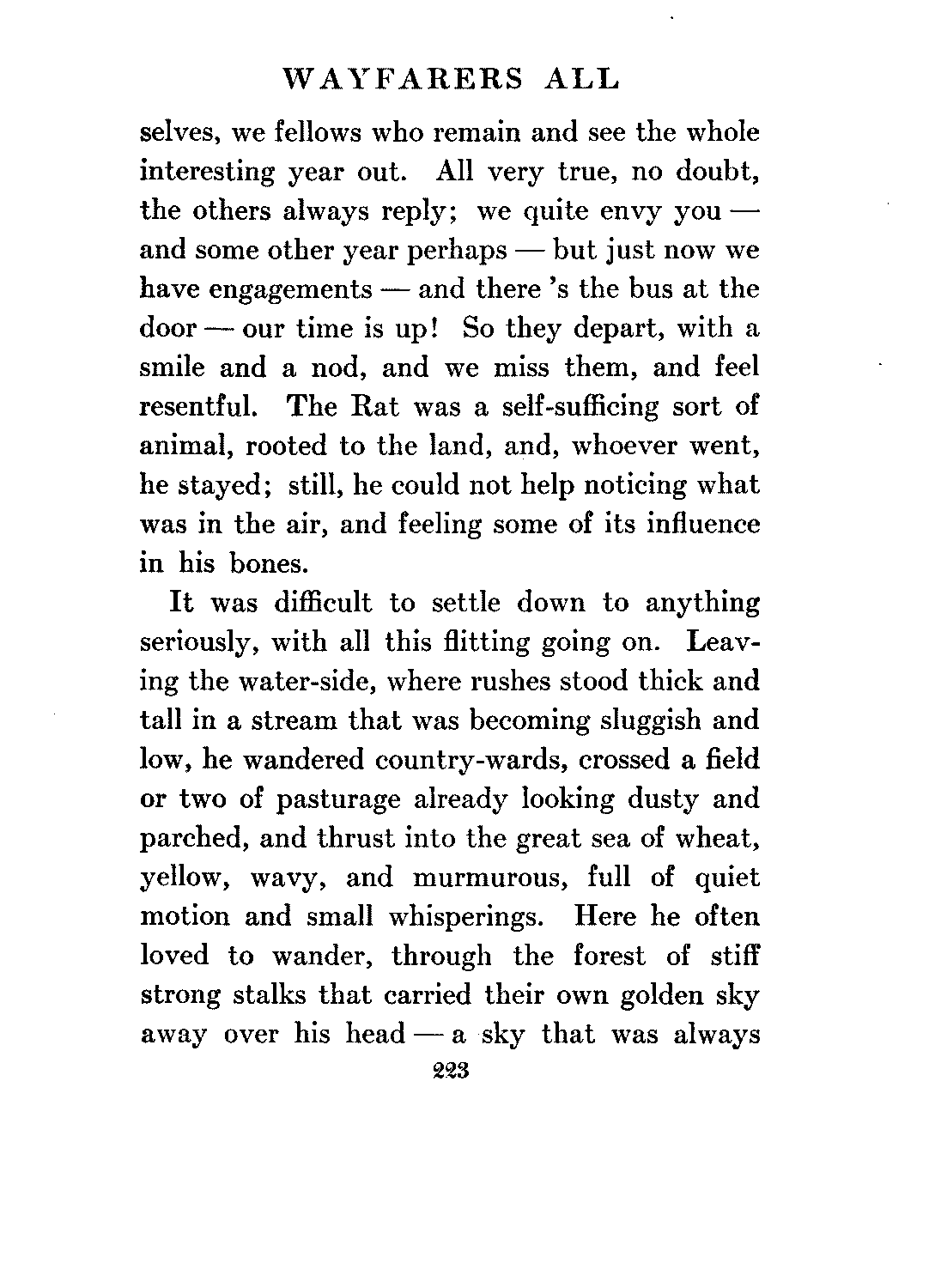 WAYFARERS ALL

selves, we fellows who remain and see the whole interesting year out. All very true, no doubt, the others always reply; we quite envy you — and some other year perhaps — but just now we have engagements — and there 's the bus at the door — our time is up! So they depart, with a smile and a nod, and we miss them, and feel resentful. The Rat was a self-sufficing sort of animal, rooted to the land, and, whoever went, he stayed; still, he could not help noticing what was in the air, and feeling some of its influence in his bones.

It was difficult to settle down to anything seriously, with all this flitting going on. Leaving the water-side, where rushes stood thick and tall in a stream that was becoming sluggish and low, he wandered country-wards, crossed a field or two of pasturage already looking dusty and parched, and thrust into the great sea of wheat, yellow, wavy, and murmurous, full of quiet motion and small whisperings. Here he often loved to wander, through the forest of stiff strong stalks that carried their own golden sky away over his head — a sky that was always

223